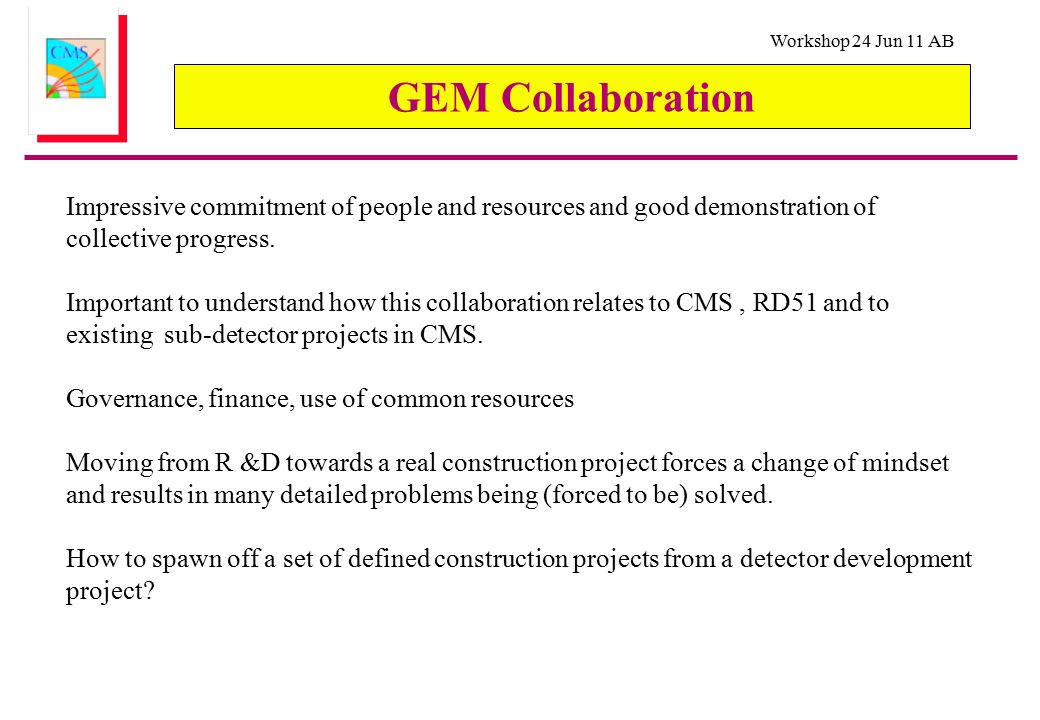 CMS

Workshop 24 Jun 11 AB

GEM Collaboration

Impressive commitment of people and resources and good demonstration of collective progress.

Important to understand how this collaboration relates to CMS , RD51 and to existing sub-detector projects in CMS.

Governance, finance, use of common resources

Moving from R &D towards a real construction project forces a change of mindset and results in many detailed problems being (forced to be) solved.

How to spawn off a set of defined construction projects from a detector development project?